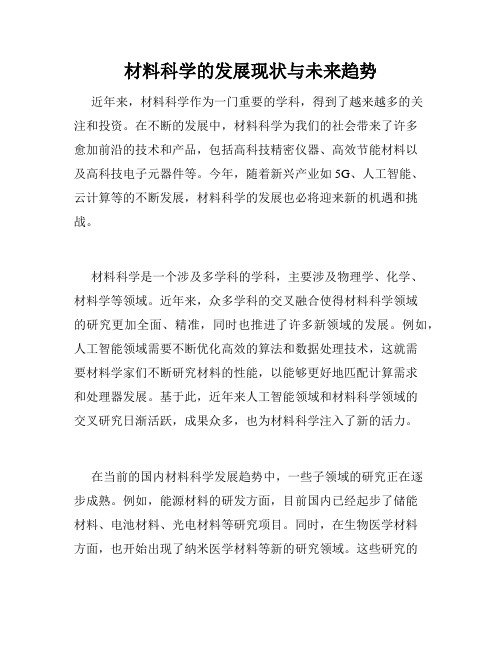 材料科学的发展现状与未来趋势

近年来，材料科学作为一门重要的学科，得到了越来越多的关注和投资。在不断的发展中，材料科学为我们的社会带来了许多愈加前沿的技术和产品，包括高科技精密仪器、高效节能材料以及高科技电子元器件等。今年，随着新兴产业如5G、人工智能、云计算等的不断发展，材料科学的发展也必将迎来新的机遇和挑战。

材料科学是一个涉及多学科的学科，主要涉及物理学、化学、材料学等领域。近年来，众多学科的交叉融合使得材料科学领域的研究更加全面、精准，同时也推进了许多新领域的发展。例如，人工智能领域需要不断优化高效的算法和数据处理技术，这就需要材料学家们不断研究材料的性能，以能够更好地匹配计算需求和处理器发展。基于此，近年来人工智能领域和材料科学领域的交叉研究日渐活跃，成果众多，也为材料科学注入了新的活力。

在当前的国内材料科学发展趋势中，一些子领域的研究正在逐步成熟。例如，能源材料的研发方面，目前国内已经起步了储能材料、电池材料、光电材料等研究项目。同时，在生物医学材料方面，也开始出现了纳米医学材料等新的研究领域。这些研究的